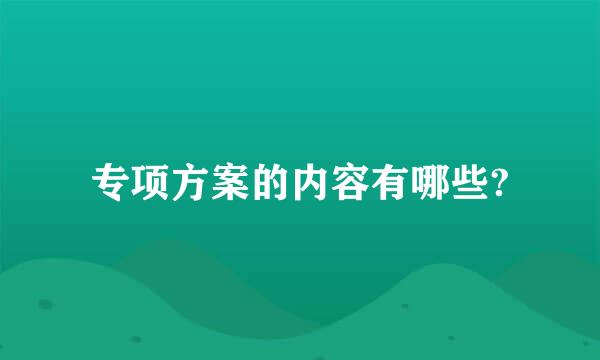 专项方案的内容有哪些?